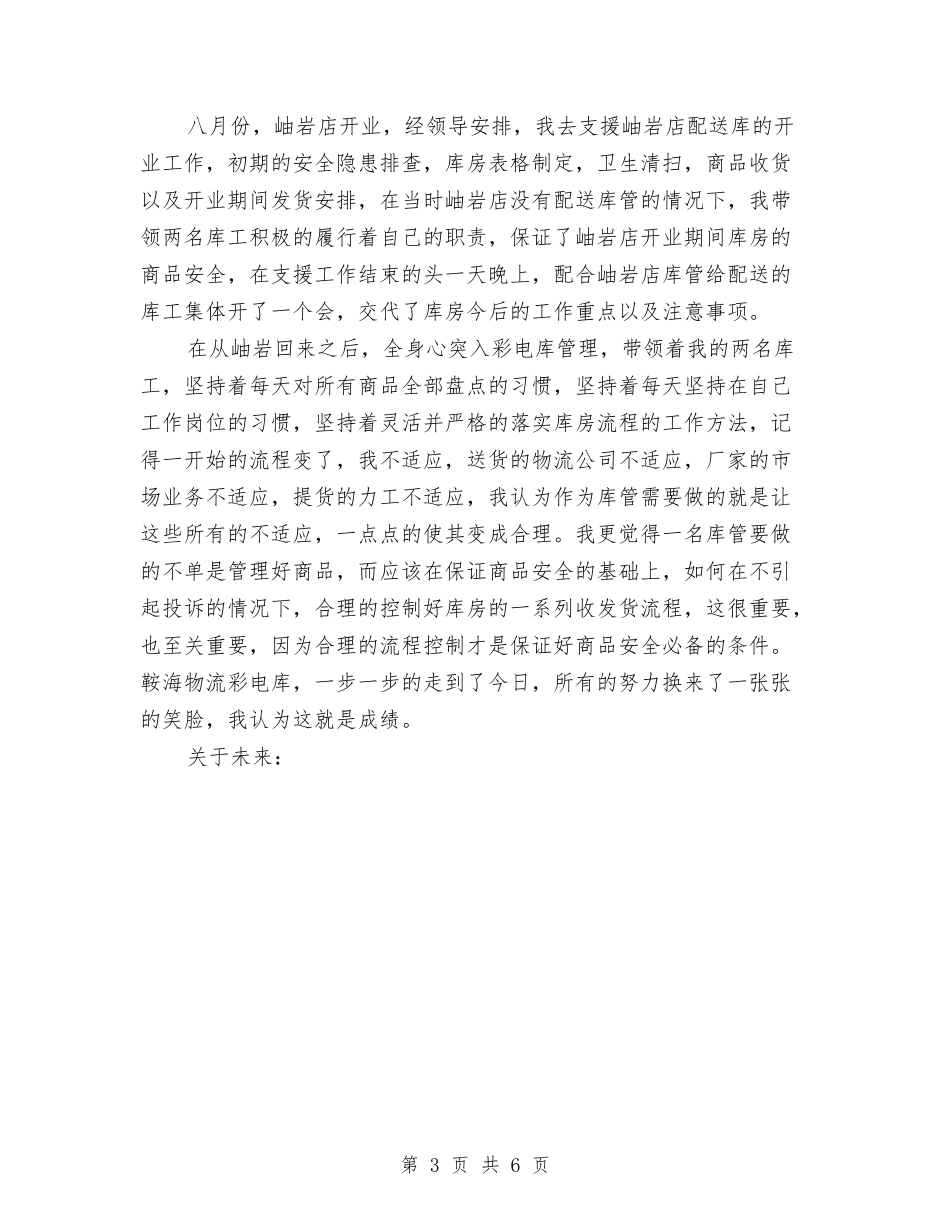 八月份，岫岩店开业，经领导安排，我去支援岫岩店配送库的开业工作，初期的安全隐患排查，库房表格制定，卫生清扫，商品收货以及开业期间发货安排，在当时岫岩店没有配送库管的情况下，我带领两名库工积极的履行着自己的职责，保证了岫岩店开业期间库房的商品安全，在支援工作结束的头一天晚上，配合岫岩店库管给配送的库工集体开了一个会，交代了库房今后的工作重点以及注意事项。

在从岫岩回来之后，全身心突入彩电库管理，带领着我的两名库工，坚持着每天对所有商品全部盘点的习惯，坚持着每天坚持在自己工作岗位的习惯，坚持着灵活并严格的落实库房流程的工作方法，记得一开始的流程变了，我不适应，送货的物流公司不适应，厂家的市场业务不适应，提货的力工不适应，我认为作为库管需要做的就是让这些所有的不适应，一点点的使其变成合理。我更觉得一名库管要做的不单是管理好商品，而应该在保证商品安全的基础上，如何在不引起投诉的情况下，合理的控制好库房的一系列收发货流程，这很重要，也至关重要，因为合理的流程控制才是保证好商品安全必备的条件。鞍海物流彩电库，一步一步的走到了今日，所有的努力换来了一张张的笑脸，我认为这就是成绩。

关于未来：

第 3 页 共 6 页